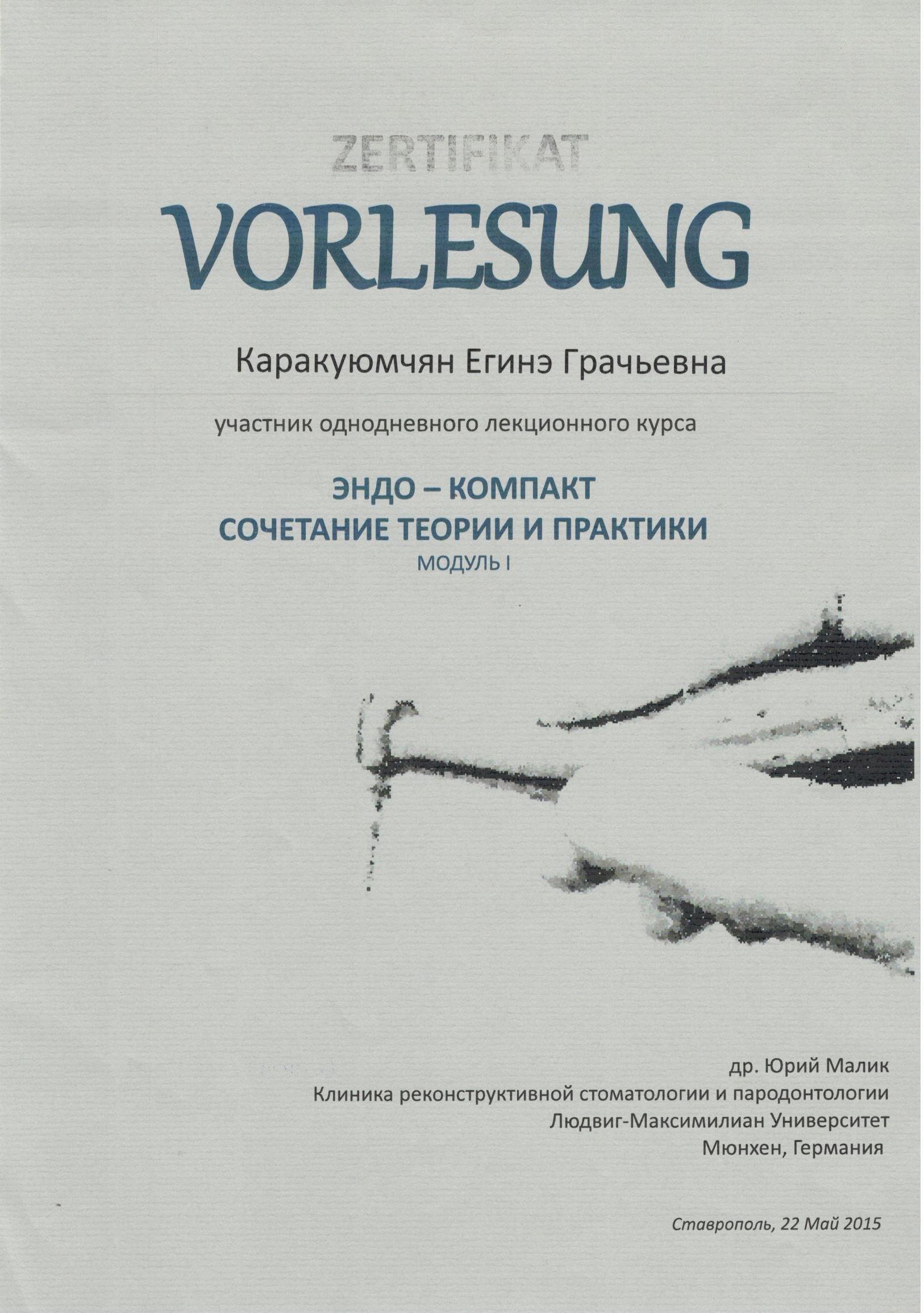 ZERTIFIKAT
VORLESUNG

Каракуюмчян Егинэ Грачьевна

участник однодневного лекционного курса

ЭНДО – КОМПАКТ
СОЧЕТАНИЕ ТЕОРИИ И ПРАКТИКИ
МОДУЛЬ I

др. Юрий Малик
Клиника реконструктивной стоматологии и пародонтологии
Людвиг-Максимилиан Университет
Мюнхен, Германия

Ставрополь, 22 Май 2015